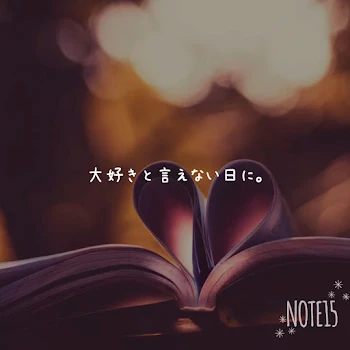 大好きと言えない日に。

NOTE15